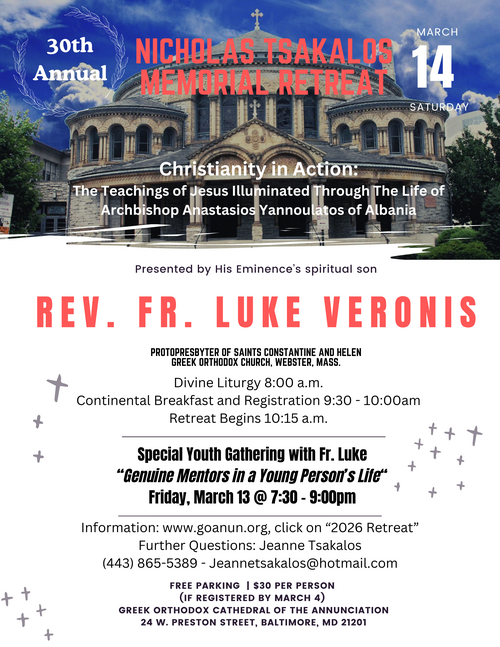 30th Annual

NICHOLAS TSAKALOS MEMORIAL RETREAT

MARCH
14
SATURDAY

Christianity in Action:
The Teachings of Jesus Illuminated Through The Life of Archbishop Anastasios Yannoulatos of Albania

Presented by His Eminence's spiritual son

REV. FR. LUKE VERONIS

PROTOPRESBYTER OF SAINTS CONSTANTINE AND HELEN GREEK ORTHODOX CHURCH, WEBSTER, MASS.

Divine Liturgy 8:00 a.m.
Continental Breakfast and Registration 9:30 - 10:00am
Retreat Begins 10:15 a.m.

Special Youth Gathering with Fr. Luke
"Genuine Mentors in a Young Person's Life"
Friday, March 13 @ 7:30 - 9:00pm

Information: www.goanun.org, click on "2026 Retreat"
Further Questions: Jeanne Tsakalos
(443) 865-5389 - Jeannetsakalos@hotmail.com

FREE PARKING | $30 PER PERSON
(IF REGISTERED BY MARCH 4)
GREEK ORTHODOX CATHEDRAL OF THE ANNUNCIATION
24 W. PRESTON STREET, BALTIMORE, MD 21201